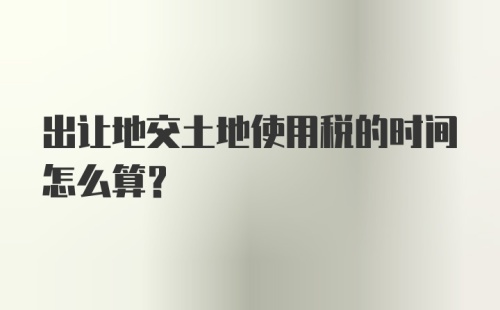 出让地交土地使用税的时间怎么算?